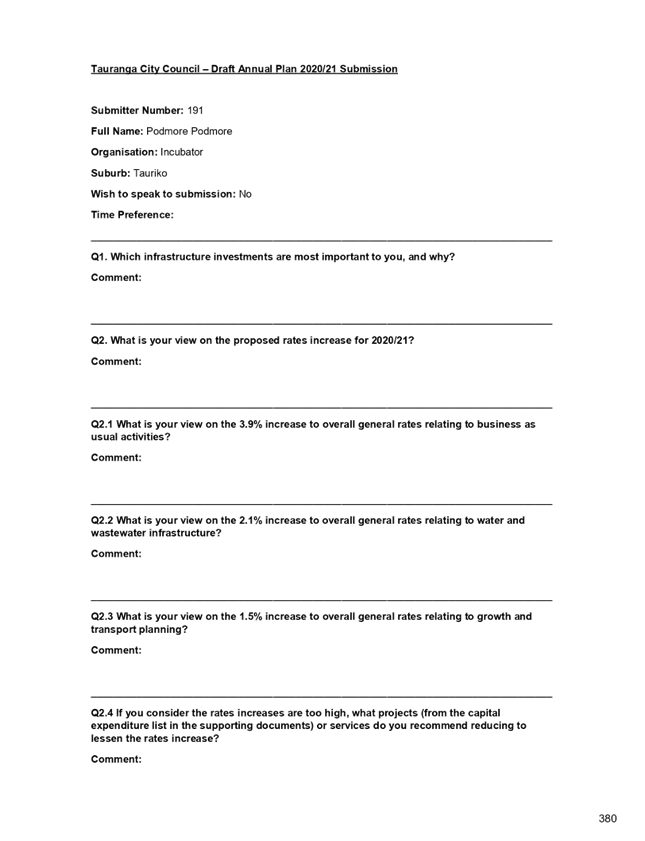 Tauranga City Council – Draft Annual Plan 2020/21 Submission

Submitter Number: 191

Full Name: Podmore Podmore

Organisation: Incubator

Suburb: Tauriko

Wish to speak to submission: No

Time Preference:

Q1. Which infrastructure investments are most important to you, and why?

Comment:

Q2. What is your view on the proposed rates increase for 2020/21?

Comment:

Q2.1 What is your view on the 3.9% increase to overall general rates relating to business as usual activities?

Comment:

Q2.2 What is your view on the 2.1% increase to overall general rates relating to water and wastewater infrastructure?

Comment:

Q2.3 What is your view on the 1.5% increase to overall general rates relating to growth and transport planning?

Comment:

Q2.4 If you consider the rates increases are too high, what projects (from the capital expenditure list in the supporting documents) or services do you recommend reducing to lessen the rates increase?

Comment:

380